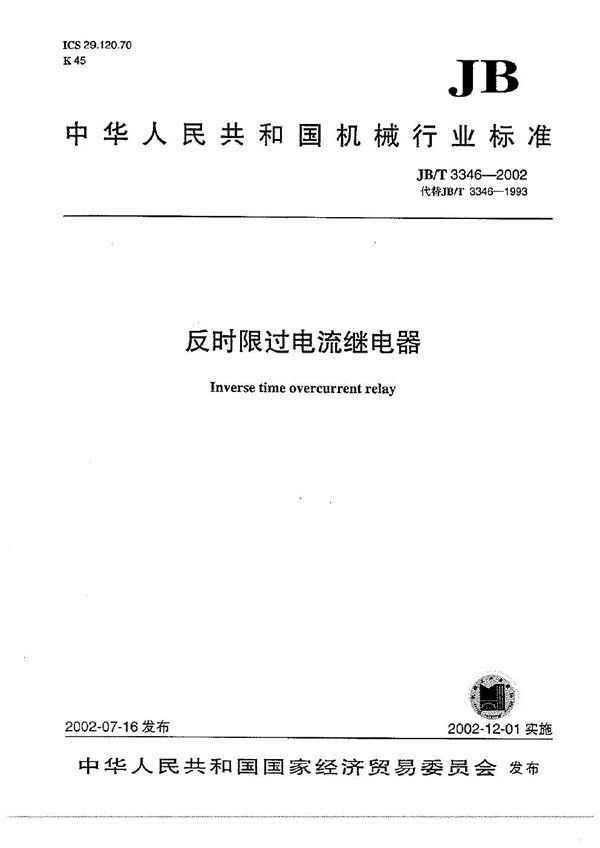 ICS 29.120.70
K 45

JB

中华人民共和国机械行业标准

JB/T 3346—2002
代替JB/T 3346—1993

反时限过电流继电器

Inverse time overcurrent relay

2002-07-16 发布

2002-12-01 实施

中华人民共和国国家经济贸易委员会 发布